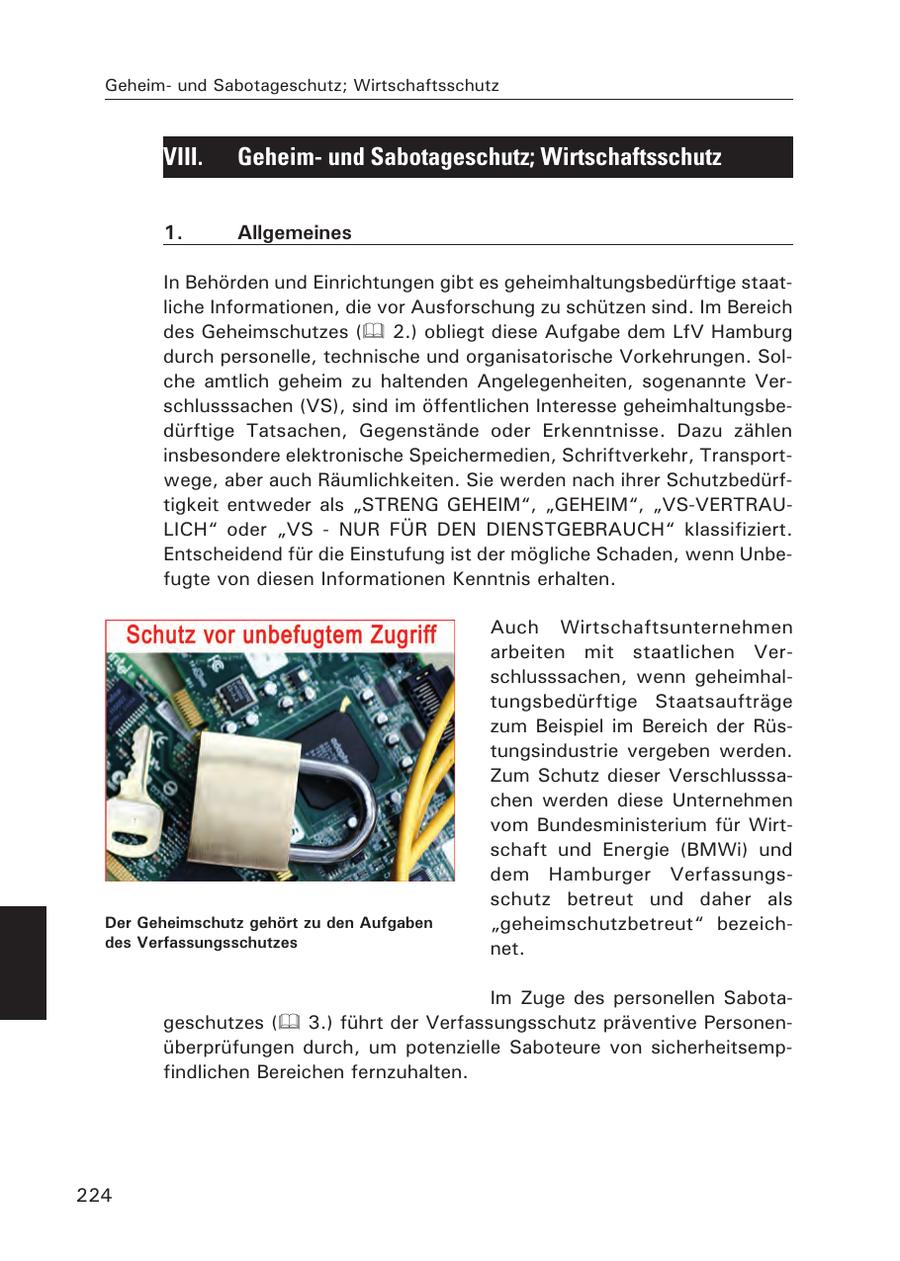 Geheim- und Sabotageschutz; Wirtschaftsschutz

VIII. Geheim- und Sabotageschutz; Wirtschaftsschutz

1. Allgemeines

In Behörden und Einrichtungen gibt es geheimhaltungsbedürftige staatliche Informationen, die vor Ausforschung zu schützen sind. Im Bereich des Geheimschutzes (🕮 2.) obliegt diese Aufgabe dem LfV Hamburg durch personelle, technische und organisatorische Vorkehrungen. Solche amtlich geheim zu haltenden Angelegenheiten, sogenannte Verschlusssachen (VS), sind im öffentlichen Interesse geheimhaltungsbedürftige Tatsachen, Gegenstände oder Erkenntnisse. Dazu zählen insbesondere elektronische Speichermedien, Schriftverkehr, Transportwege, aber auch Räumlichkeiten. Sie werden nach ihrer Schutzbedürftigkeit entweder als „STRENG GEHEIM“, „GEHEIM“, „VS-VERTRAULICH“ oder „VS - NUR FÜR DEN DIENSTGEBRAUCH“ klassifiziert. Entscheidend für die Einstufung ist der mögliche Schaden, wenn Unbefugte von diesen Informationen Kenntnis erhalten.

Schutz vor unbefugtem Zugriff

Der Geheimschutz gehört zu den Aufgaben des Verfassungsschutzes

Auch Wirtschaftsunternehmen arbeiten mit staatlichen Verschlusssachen, wenn geheimhaltungsbedürftige Staatsaufträge zum Beispiel im Bereich der Rüstungsindustrie vergeben werden. Zum Schutz dieser Verschlusssachen werden diese Unternehmen vom Bundesministerium für Wirtschaft und Energie (BMWi) und dem Hamburger Verfassungsschutz betreut und daher als „geheimschutzbetreut“ bezeichnet.

Im Zuge des personellen Sabotageschutzes (🕮 3.) führt der Verfassungsschutz präventive Personenüberprüfungen durch, um potenzielle Saboteure von sicherheitsempfindlichen Bereichen fernzuhalten.

224